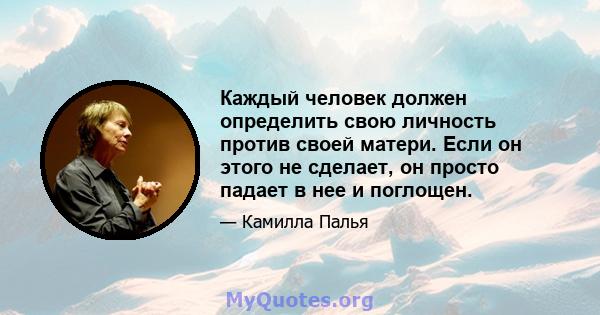 Каждый человек должен определить свою личность против своей матери. Если он этого не сделает, он просто падает в нее и поглощен.

— Камилла Палья

MyQuotes.org